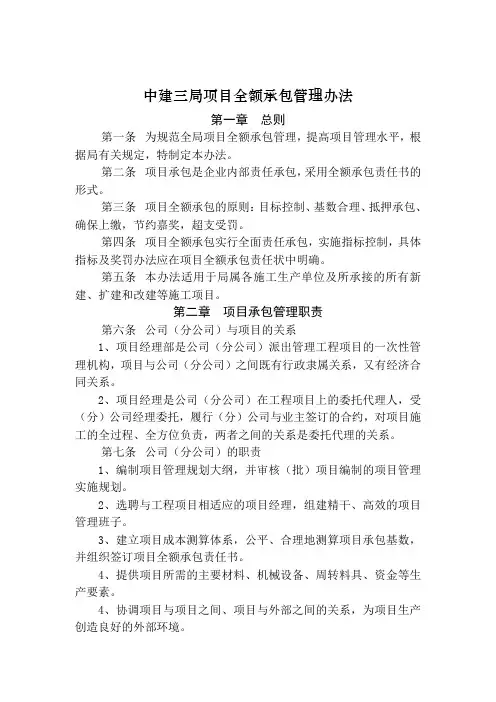 中建三局项目全额承包管理办法

第一章　总则

第一条　为规范全局项目全额承包管理，提高项目管理水平，根据局有关规定，特制定本办法。

第二条　项目承包是企业内部责任承包，采用全额承包责任书的形式。

第三条　项目全额承包的原则：目标控制、基数合理、抵押承包、确保上缴，节约嘉奖，超支受罚。

第四条　项目全额承包实行全面责任承包，实施指标控制，具体指标及奖罚办法应在项目全额承包责任状中明确。

第五条　本办法适用于局属各施工生产单位及所承接的所有新建、扩建和改建等施工项目。

第二章　项目承包管理职责

第六条　公司（分公司）与项目的关系

1、项目经理部是公司（分公司）派出管理工程项目的一次性管理机构，项目与公司（分公司）之间既有行政隶属关系，又有经济合同关系。

2、项目经理是公司（分公司）在工程项目上的委托代理人，受（分）公司经理委托，履行（分）公司与业主签订的合约，对项目施工的全过程、全方位负责，两者之间的关系是委托代理的关系。

第七条　公司（分公司）的职责

1、编制项目管理规划大纲，并审核（批）项目编制的项目管理实施规划。

2、选聘与工程项目相适应的项目经理，组建精干、高效的项目管理班子。

3、建立项目成本测算体系，公平、合理地测算项目承包基数，并组织签订项目全额承包责任书。

4、提供项目所需的主要材料、机械设备、周转料具、资金等生产要素。

4、协调项目与项目之间、项目与外部之间的关系，为项目生产创造良好的外部环境。